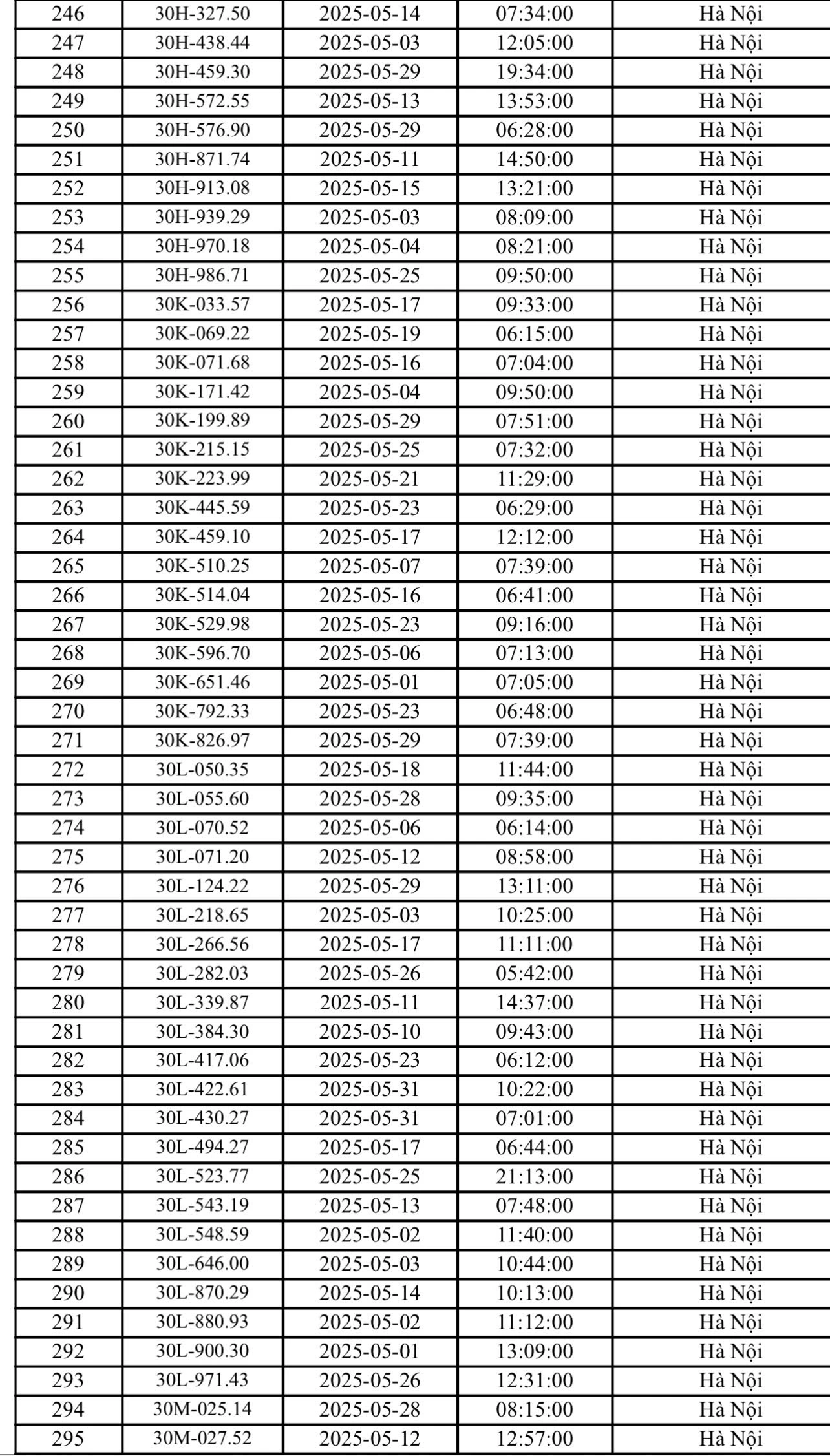 | 246 | 30H-327.50 | 2025-05-14 | 07:34:00 | Hà Nội |
|---|---|---|---|---|
| 247 | 30H-438.44 | 2025-05-03 | 12:05:00 | Hà Nội |
| 248 | 30H-459.30 | 2025-05-29 | 19:34:00 | Hà Nội |
| 249 | 30H-572.55 | 2025-05-13 | 13:53:00 | Hà Nội |
| 250 | 30H-576.90 | 2025-05-29 | 06:28:00 | Hà Nội |
| 251 | 30H-871.74 | 2025-05-11 | 14:50:00 | Hà Nội |
| 252 | 30H-913.08 | 2025-05-15 | 13:21:00 | Hà Nội |
| 253 | 30H-939.29 | 2025-05-03 | 08:09:00 | Hà Nội |
| 254 | 30H-970.18 | 2025-05-04 | 08:21:00 | Hà Nội |
| 255 | 30H-986.71 | 2025-05-25 | 09:50:00 | Hà Nội |
| 256 | 30K-033.57 | 2025-05-17 | 09:33:00 | Hà Nội |
| 257 | 30K-069.22 | 2025-05-19 | 06:15:00 | Hà Nội |
| 258 | 30K-071.68 | 2025-05-16 | 07:04:00 | Hà Nội |
| 259 | 30K-171.42 | 2025-05-04 | 09:50:00 | Hà Nội |
| 260 | 30K-199.89 | 2025-05-29 | 07:51:00 | Hà Nội |
| 261 | 30K-215.15 | 2025-05-25 | 07:32:00 | Hà Nội |
| 262 | 30K-223.99 | 2025-05-21 | 11:29:00 | Hà Nội |
| 263 | 30K-445.59 | 2025-05-23 | 06:29:00 | Hà Nội |
| 264 | 30K-459.10 | 2025-05-17 | 12:12:00 | Hà Nội |
| 265 | 30K-510.25 | 2025-05-07 | 07:39:00 | Hà Nội |
| 266 | 30K-514.04 | 2025-05-16 | 06:41:00 | Hà Nội |
| 267 | 30K-529.98 | 2025-05-23 | 09:16:00 | Hà Nội |
| 268 | 30K-596.70 | 2025-05-06 | 07:13:00 | Hà Nội |
| 269 | 30K-651.46 | 2025-05-01 | 07:05:00 | Hà Nội |
| 270 | 30K-792.33 | 2025-05-23 | 06:48:00 | Hà Nội |
| 271 | 30K-826.97 | 2025-05-29 | 07:39:00 | Hà Nội |
| 272 | 30L-050.35 | 2025-05-18 | 11:44:00 | Hà Nội |
| 273 | 30L-055.60 | 2025-05-28 | 09:35:00 | Hà Nội |
| 274 | 30L-070.52 | 2025-05-06 | 06:14:00 | Hà Nội |
| 275 | 30L-071.20 | 2025-05-12 | 08:58:00 | Hà Nội |
| 276 | 30L-124.22 | 2025-05-29 | 13:11:00 | Hà Nội |
| 277 | 30L-218.65 | 2025-05-03 | 10:25:00 | Hà Nội |
| 278 | 30L-266.56 | 2025-05-17 | 11:11:00 | Hà Nội |
| 279 | 30L-282.03 | 2025-05-26 | 05:42:00 | Hà Nội |
| 280 | 30L-339.87 | 2025-05-11 | 14:37:00 | Hà Nội |
| 281 | 30L-384.30 | 2025-05-10 | 09:43:00 | Hà Nội |
| 282 | 30L-417.06 | 2025-05-23 | 06:12:00 | Hà Nội |
| 283 | 30L-422.61 | 2025-05-31 | 10:22:00 | Hà Nội |
| 284 | 30L-430.27 | 2025-05-31 | 07:01:00 | Hà Nội |
| 285 | 30L-494.27 | 2025-05-17 | 06:44:00 | Hà Nội |
| 286 | 30L-523.77 | 2025-05-25 | 21:13:00 | Hà Nội |
| 287 | 30L-543.19 | 2025-05-13 | 07:48:00 | Hà Nội |
| 288 | 30L-548.59 | 2025-05-02 | 11:40:00 | Hà Nội |
| 289 | 30L-646.00 | 2025-05-03 | 10:44:00 | Hà Nội |
| 290 | 30L-870.29 | 2025-05-14 | 10:13:00 | Hà Nội |
| 291 | 30L-880.93 | 2025-05-02 | 11:12:00 | Hà Nội |
| 292 | 30L-900.30 | 2025-05-01 | 13:09:00 | Hà Nội |
| 293 | 30L-971.43 | 2025-05-26 | 12:31:00 | Hà Nội |
| 294 | 30M-025.14 | 2025-05-28 | 08:15:00 | Hà Nội |
| 295 | 30M-027.52 | 2025-05-12 | 12:57:00 | Hà Nội |